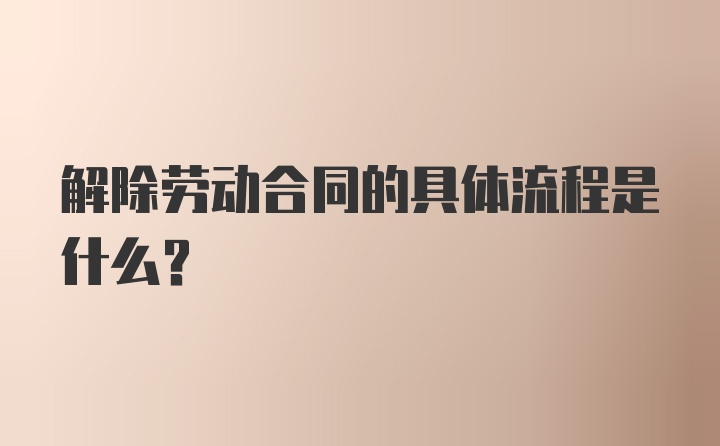 解除劳动合同的具体流程是什么？